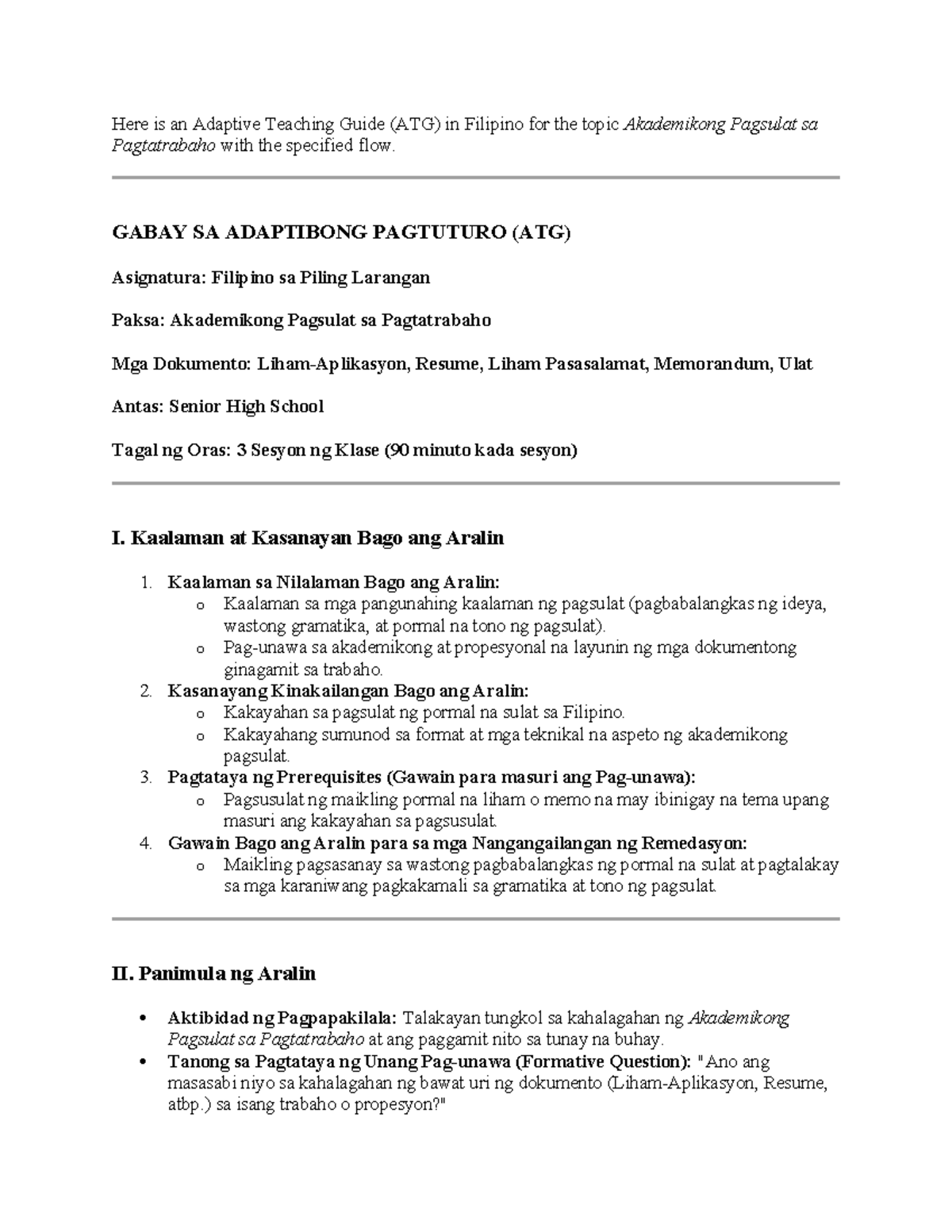 Here is an Adaptive Teaching Guide (ATG) in Filipino for the topic Akademikong Pagsulat sa Pagtatrabaho with the specified flow.

GABAY SA ADAPTIBONG PAGTUTURO (ATG)

Asignatura: Filipino sa Piling Larangan

Paksa: Akademikong Pagsulat sa Pagtatrabaho

Mga Dokumento: Liham-Aplikasyon, Resume, Liham Pasasalamat, Memorandum, Ulat

Antas: Senior High School

Tagal ng Oras: 3 Sesyon ng Klase (90 minuto kada sesyon)

I. Kaalaman at Kasanayan Bago ang Aralin

1. Kaalaman sa Nilalaman Bago ang Aralin:
o Kaalaman sa mga pangunahing kaalaman ng pagsulat (pagbabalangkas ng ideya, wastong gramatika, at pormal na tono ng pagsulat).
o Pag-unawa sa akademikong at propesyonal na layunin ng mga dokumentong ginagamit sa trabaho.
2. Kasanayang Kinakailangan Bago ang Aralin:
o Kakayahan sa pagsulat ng pormal na sulat sa Filipino.
o Kakayahang sumunod sa format at mga teknikal na aspeto ng akademikong pagsulat.
3. Pagtataya ng Prerequisites (Gawain para masuri ang Pag-unawa):
o Pagsusulat ng maikling pormal na liham o memo na may ibinigay na tema upang masuri ang kakayahan sa pagsusulat.
4. Gawain Bago ang Aralin para sa mga Nangangailangan ng Remedasyon:
o Maikling pagsasanay sa wastong pagbabalangkas ng pormal na sulat at pagtalakay sa mga karaniwang pagkakamali sa gramatika at tono ng pagsulat.

II. Panimula ng Aralin

• Aktibidad ng Pagpapakilala: Talakayan tungkol sa kahalagahan ng Akademikong Pagsulat sa Pagtatrabaho at ang paggamit nito sa tunay na buhay.
• Tanong sa Pagtataya ng Unang Pag-unawa (Formative Question): "Ano ang masasabi niyo sa kahalagahan ng bawat uri ng dokumento (Liham-Aplikasyon, Resume, atbp.) sa isang trabaho o propesyon?"